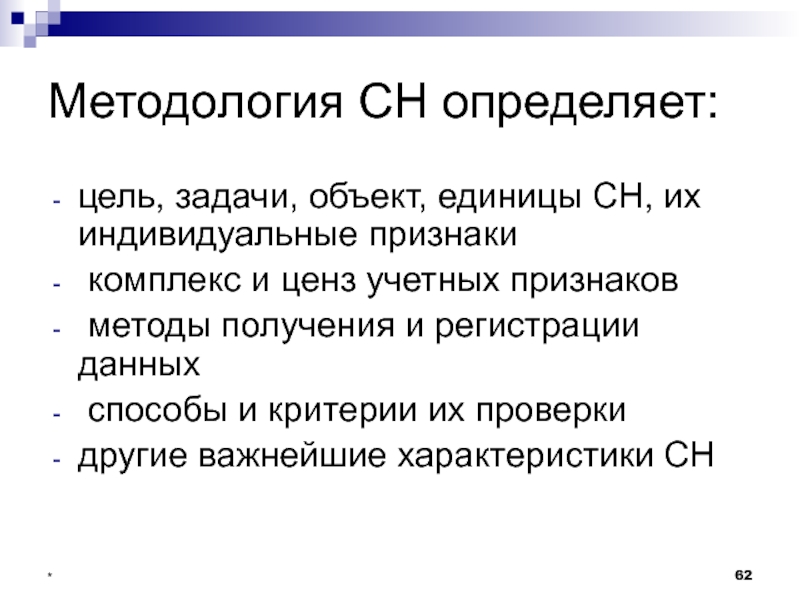 Методология СН определяет:

- цель, задачи, объект, единицы СН, их индивидуальные признаки
- комплекс и ценз учетных признаков
- методы получения и регистрации данных
- способы и критерии их проверки
- другие важнейшие характеристики СН

*

62